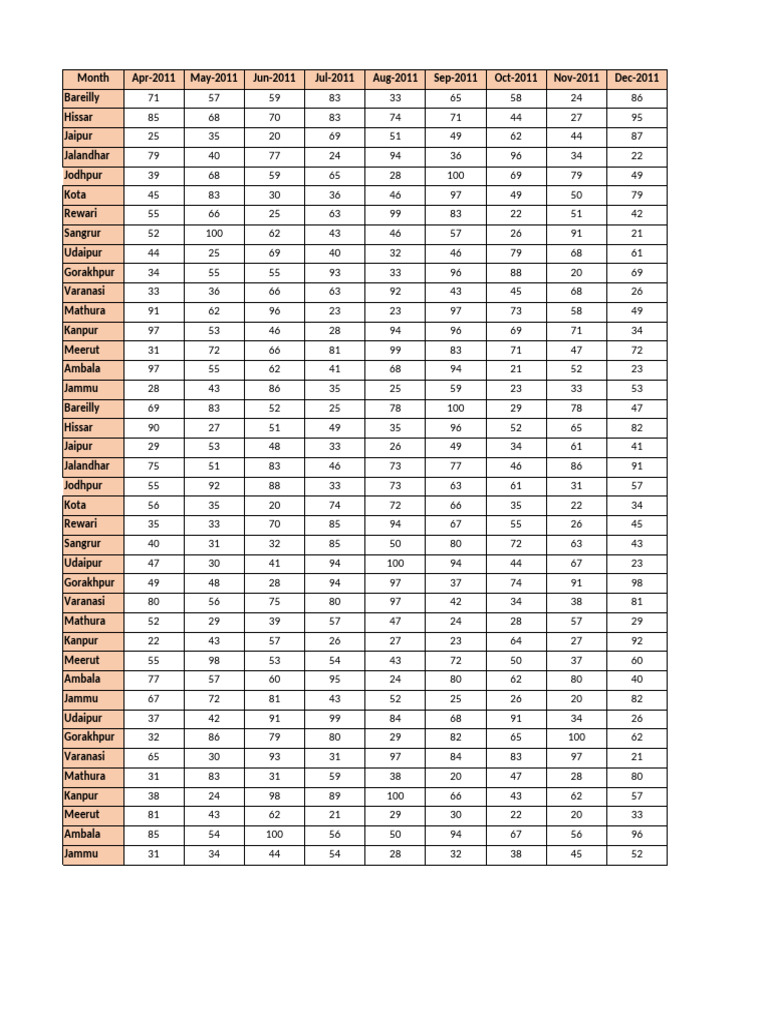 | Month | Apr-2011 | May-2011 | Jun-2011 | Jul-2011 | Aug-2011 | Sep-2011 | Oct-2011 | Nov-2011 | Dec-2011 |
|---|---|---|---|---|---|---|---|---|---|
| Bareilly | 71 | 57 | 59 | 83 | 33 | 65 | 58 | 24 | 86 |
| Hissar | 85 | 68 | 70 | 83 | 74 | 71 | 44 | 27 | 95 |
| Jaipur | 25 | 35 | 20 | 69 | 51 | 49 | 62 | 44 | 87 |
| Jalandhar | 79 | 40 | 77 | 24 | 94 | 36 | 96 | 34 | 22 |
| Jodhpur | 39 | 68 | 59 | 65 | 28 | 100 | 69 | 79 | 49 |
| Kota | 45 | 83 | 30 | 36 | 46 | 97 | 49 | 50 | 79 |
| Rewari | 55 | 66 | 25 | 63 | 99 | 83 | 22 | 51 | 42 |
| Sangrur | 52 | 100 | 62 | 43 | 46 | 57 | 26 | 91 | 21 |
| Udaipur | 44 | 25 | 69 | 40 | 32 | 46 | 79 | 68 | 61 |
| Gorakhpur | 34 | 55 | 55 | 93 | 33 | 96 | 88 | 20 | 69 |
| Varanasi | 33 | 36 | 66 | 63 | 92 | 43 | 45 | 68 | 26 |
| Mathura | 91 | 62 | 96 | 23 | 23 | 97 | 73 | 58 | 49 |
| Kanpur | 97 | 53 | 46 | 28 | 94 | 96 | 69 | 71 | 34 |
| Meerut | 31 | 72 | 66 | 81 | 99 | 83 | 71 | 47 | 72 |
| Ambala | 97 | 55 | 62 | 41 | 68 | 94 | 21 | 52 | 23 |
| Jammu | 28 | 43 | 86 | 35 | 25 | 59 | 23 | 33 | 53 |
| Bareilly | 69 | 83 | 52 | 25 | 78 | 100 | 29 | 78 | 47 |
| Hissar | 90 | 27 | 51 | 49 | 35 | 96 | 52 | 65 | 82 |
| Jaipur | 29 | 53 | 48 | 33 | 26 | 49 | 34 | 61 | 41 |
| Jalandhar | 75 | 51 | 83 | 46 | 73 | 77 | 46 | 86 | 91 |
| Jodhpur | 55 | 92 | 88 | 33 | 73 | 63 | 61 | 31 | 57 |
| Kota | 56 | 35 | 20 | 74 | 72 | 66 | 35 | 22 | 34 |
| Rewari | 35 | 33 | 70 | 85 | 94 | 67 | 55 | 26 | 45 |
| Sangrur | 40 | 31 | 32 | 85 | 50 | 80 | 72 | 63 | 43 |
| Udaipur | 47 | 30 | 41 | 94 | 100 | 94 | 44 | 67 | 23 |
| Gorakhpur | 49 | 48 | 28 | 94 | 97 | 37 | 74 | 91 | 98 |
| Varanasi | 80 | 56 | 75 | 80 | 97 | 42 | 34 | 38 | 81 |
| Mathura | 52 | 29 | 39 | 57 | 47 | 24 | 28 | 57 | 29 |
| Kanpur | 22 | 43 | 57 | 26 | 27 | 23 | 64 | 27 | 92 |
| Meerut | 55 | 98 | 53 | 54 | 43 | 72 | 50 | 37 | 60 |
| Ambala | 77 | 57 | 60 | 95 | 24 | 80 | 62 | 80 | 40 |
| Jammu | 67 | 72 | 81 | 43 | 52 | 25 | 26 | 20 | 82 |
| Udaipur | 37 | 42 | 91 | 99 | 84 | 68 | 91 | 34 | 26 |
| Gorakhpur | 32 | 86 | 79 | 80 | 29 | 82 | 65 | 100 | 62 |
| Varanasi | 65 | 30 | 93 | 31 | 97 | 84 | 83 | 97 | 21 |
| Mathura | 31 | 83 | 31 | 59 | 38 | 20 | 47 | 28 | 80 |
| Kanpur | 38 | 24 | 98 | 89 | 100 | 66 | 43 | 62 | 57 |
| Meerut | 81 | 43 | 62 | 21 | 29 | 30 | 22 | 20 | 33 |
| Ambala | 85 | 54 | 100 | 56 | 50 | 94 | 67 | 56 | 96 |
| Jammu | 31 | 34 | 44 | 54 | 28 | 32 | 38 | 45 | 52 |